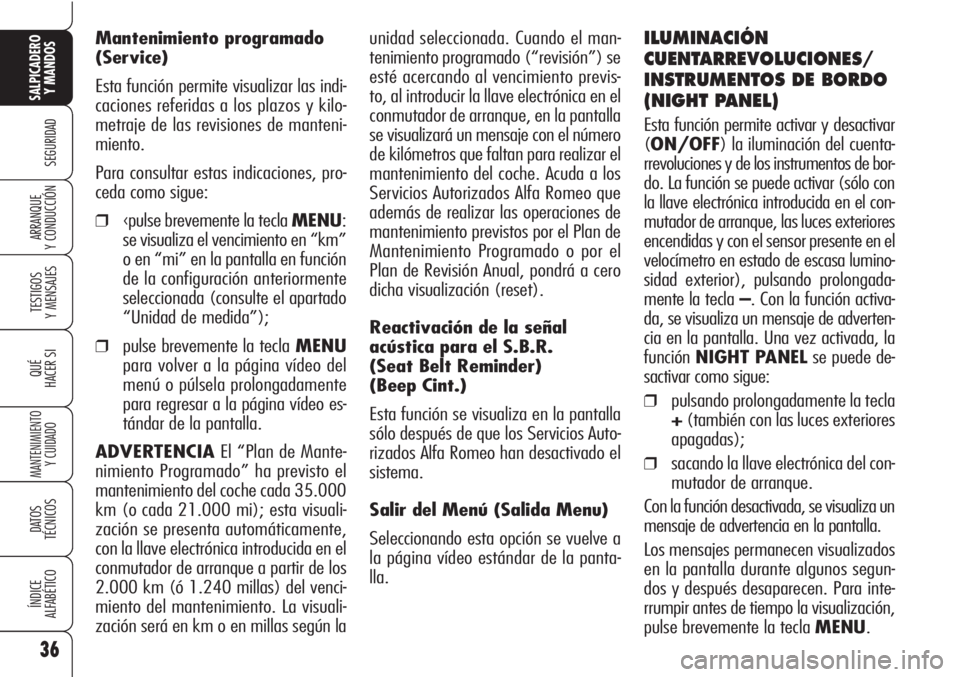 SALPICADERO Y MANDOS

SEGURIDAD

ARRANQUE Y CONDUCCIÓN

TESTIGOS Y MENSAJES

QUÉ HACER SI

MANTENIMIENTO Y CUIDADO

DATOS TÉCNICOS

ÍNDICE ALFABÉTICO

36

Mantenimiento programado (Service)

Esta función permite visualizar las indicaciones referidas a los plazos y kilometraje de las revisiones de mantenimiento.

Para consultar estas indicaciones, proceda como sigue:

❒ ‹pulse brevemente la tecla MENU: se visualiza el vencimiento en “km” o en “mi” en la pantalla en función de la configuración anteriormente seleccionada (consulte el apartado “Unidad de medida”);

❒ pulse brevemente la tecla MENU para volver a la página vídeo del menú o púlsela prolongadamente para regresar a la página vídeo estándar de la pantalla.

ADVERTENCIA El “Plan de Mantenimiento Programado” ha previsto el mantenimiento del coche cada 35.000 km (o cada 21.000 mi); esta visualización se presenta automáticamente, con la llave electrónica introducida en el conmutador de arranque a partir de los 2.000 km (ó 1.240 millas) del vencimiento del mantenimiento. La visualización será en km o en millas según la unidad seleccionada. Cuando el mantenimiento programado (“revisión”) se esté acercando al vencimiento previsto, al introducir la llave electrónica en el conmutador de arranque, en la pantalla se visualizará un mensaje con el número de kilómetros que faltan para realizar el mantenimiento del coche. Acuda a los Servicios Autorizados Alfa Romeo que además de realizar las operaciones de mantenimiento previstos por el Plan de Mantenimiento Programado o por el Plan de Revisión Anual, pondrá a cero dicha visualización (reset).

Reactivación de la señal acústica para el S.B.R. (Seat Belt Reminder) (Beep Cint.)

Esta función se visualiza en la pantalla sólo después de que los Servicios Autorizados Alfa Romeo han desactivado el sistema.

Salir del Menú (Salida Menu)

Seleccionando esta opción se vuelve a la página vídeo estándar de la pantalla.

ILUMINACIÓN CUENTARREVOLUCIONES/ INSTRUMENTOS DE BORDO (NIGHT PANEL)

Esta función permite activar y desactivar (ON/OFF) la iluminación del cuentarrevoluciones y de los instrumentos de bordo. La función se puede activar (sólo con la llave electrónica introducida en el conmutador de arranque, las luces exteriores encendidas y con el sensor presente en el velocímetro en estado de escasa luminosidad exterior), pulsando prolongadamente la tecla –. Con la función activada, se visualiza un mensaje de advertencia en la pantalla. Una vez activada, la función NIGHT PANEL se puede desactivar como sigue:

❒ pulsando prolongadamente la tecla + (también con las luces exteriores apagadas);

❒ sacando la llave electrónica del conmutador de arranque.

Con la función desactivada, se visualiza un mensaje de advertencia en la pantalla.

Los mensajes permanecen visualizados en la pantalla durante algunos segundos y después desaparecen. Para interrumpir antes de tiempo la visualización, pulse brevemente la tecla MENU.

carmanualsonline.info